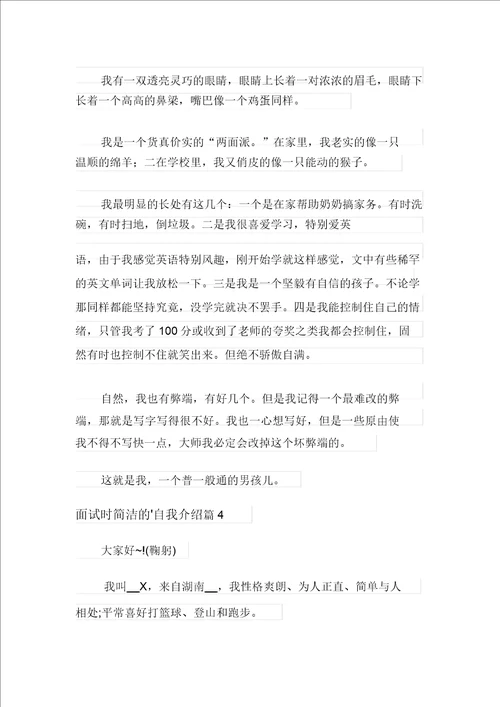 我有一双透亮灵巧的眼睛，眼睛上长着一对浓浓的眉毛，眼睛下长着一个高高的鼻梁，嘴巴像一个鸡蛋同样。

我是一个货真价实的“两面派。”在家里，我老实的像一只温顺的绵羊；二在学校里，我又俏皮的像一只能动的猴子。

我最明显的长处有这几个：一个是在家帮助奶奶搞家务。有时洗碗，有时扫地，倒垃圾。二是我很喜爱学习，特别爱英

语，由于我感觉英语特别风趣，刚开始学就这样感觉，文中有些稀罕的英文单词让我放松一下。三是我是一个坚毅有自信的孩子。不论学那同样都能坚持究竟，没学完就决不罢手。四是我能控制住自己的情绪，只管我考了 100 分或收到了老师的夸奖之类我都会控制住，固然有时也控制不住就笑出来。但绝不骄傲自满。

自然，我也有弊端，有好几个。但是我记得一个最难改的弊端，那就是写字写得很不好。我也一心想写好，但是一些原由使我不得不写快一点，大师我必定会改掉这个坏弊端的。

这就是我，一个普一般通的男孩儿。

面试时简洁的'自我介绍篇 4

大家好~!(鞠躬)

我叫__X，来自湖南__，我性格爽朗、为人正直、简单与人相处;平常喜好打篮球、登山和跑步。